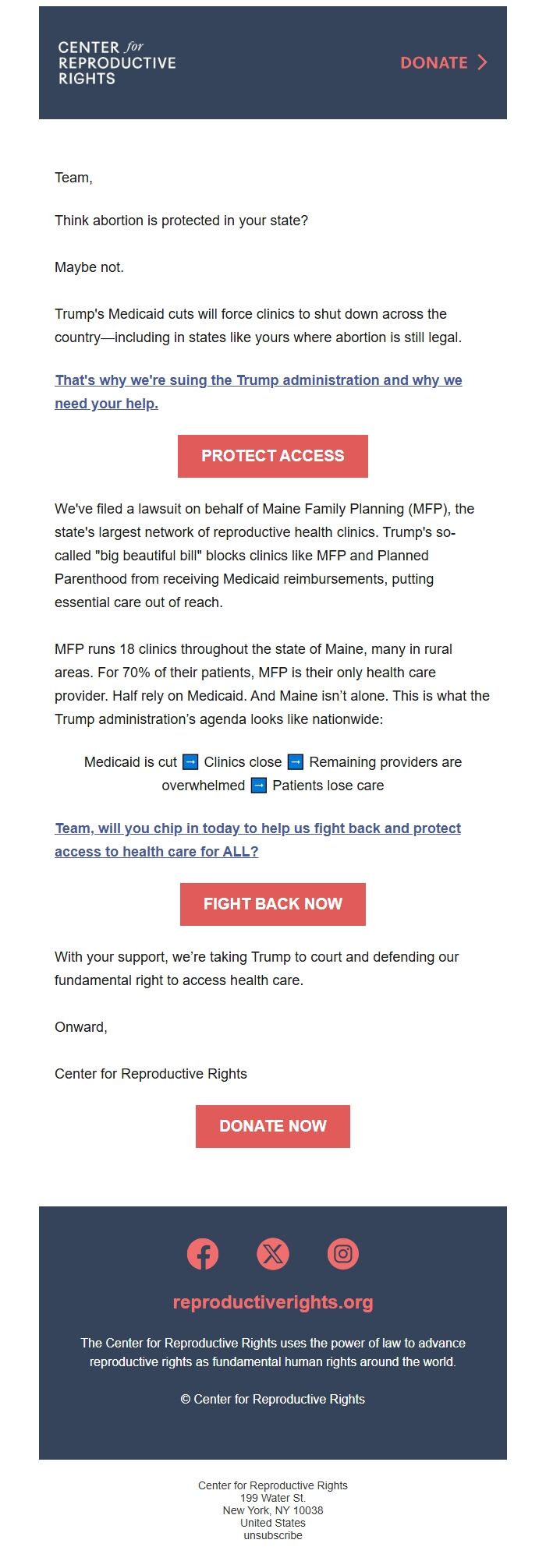 CENTER for REPRODUCTIVE RIGHTS

DONATE >

Team,

Think abortion is protected in your state?

Maybe not.

Trump's Medicaid cuts will force clinics to shut down across the country—including in states like yours where abortion is still legal.

That's why we're suing the Trump administration and why we need your help.

PROTECT ACCESS

We've filed a lawsuit on behalf of Maine Family Planning (MFP), the state's largest network of reproductive health clinics. Trump's so-called "big beautiful bill" blocks clinics like MFP and Planned Parenthood from receiving Medicaid reimbursements, putting essential care out of reach.

MFP runs 18 clinics throughout the state of Maine, many in rural areas. For 70% of their patients, MFP is their only health care provider. Half rely on Medicaid. And Maine isn't alone. This is what the Trump administration's agenda looks like nationwide:

Medicaid is cut ➡ Clinics close ➡ Remaining providers are overwhelmed ➡ Patients lose care

Team, will you chip in today to help us fight back and protect access to health care for ALL?

FIGHT BACK NOW

With your support, we're taking Trump to court and defending our fundamental right to access health care.

Onward,

Center for Reproductive Rights

DONATE NOW

reproductiverights.org

The Center for Reproductive Rights uses the power of law to advance reproductive rights as fundamental human rights around the world.

© Center for Reproductive Rights

Center for Reproductive Rights
199 Water St.
New York, NY 10038
United States
unsubscribe